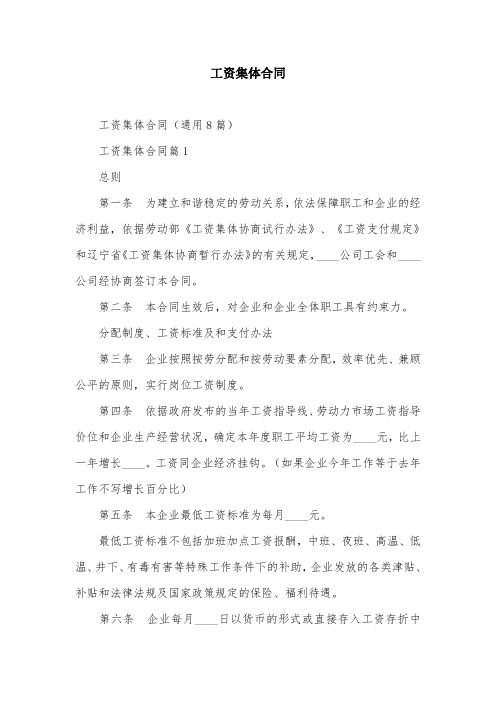 工资集体合同

工资集体合同（通用8篇）

工资集体合同篇1

总则

第一条　为建立和谐稳定的劳动关系，依法保障职工和企业的经济利益，依据劳动部《工资集体协商试行办法》、《工资支付规定》和辽宁省《工资集体协商暂行办法》的有关规定，____公司工会和____公司经协商签订本合同。

第二条　本合同生效后，对企业和企业全体职工具有约束力。

分配制度、工资标准及和支付办法

第三条　企业按照按劳分配和按劳动要素分配，效率优先、兼顾公平的原则，实行岗位工资制度。

第四条　依据政府发布的当年工资指导线、劳动力市场工资指导价位和企业生产经营状况，确定本年度职工平均工资为____元，比上一年增长____。工资同企业经济挂钩。（如果企业今年工作等于去年工作不写增长百分比）

第五条　本企业最低工资标准为每月____元。

最低工资标准不包括加班加点工资报酬，中班、夜班、高温、低温、井下、有毒有害等特殊工作条件下的补助，企业发放的各类津贴、补贴和法律法规及国家政策规定的保险、福利待遇。

第六条　企业每月____日以货币的形式或直接存入工资存折中